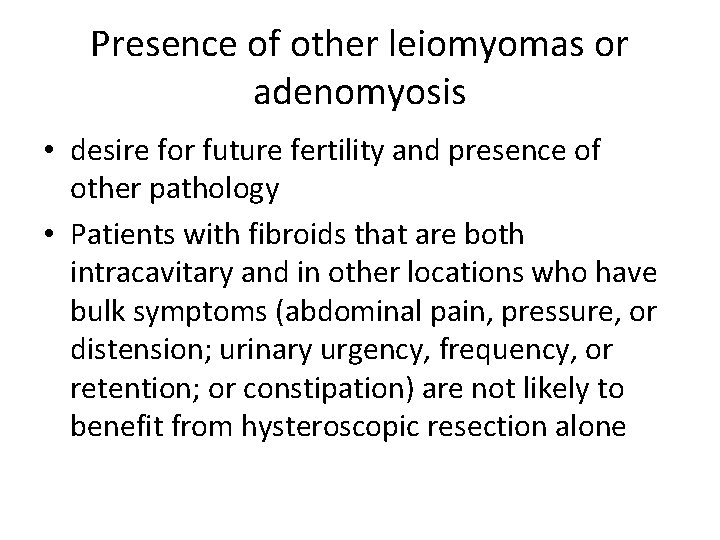 Presence of other leiomyomas or adenomyosis

• desire for future fertility and presence of other pathology

• Patients with fibroids that are both intracavitary and in other locations who have bulk symptoms (abdominal pain, pressure, or distension; urinary urgency, frequency, or retention; or constipation) are not likely to benefit from hysteroscopic resection alone